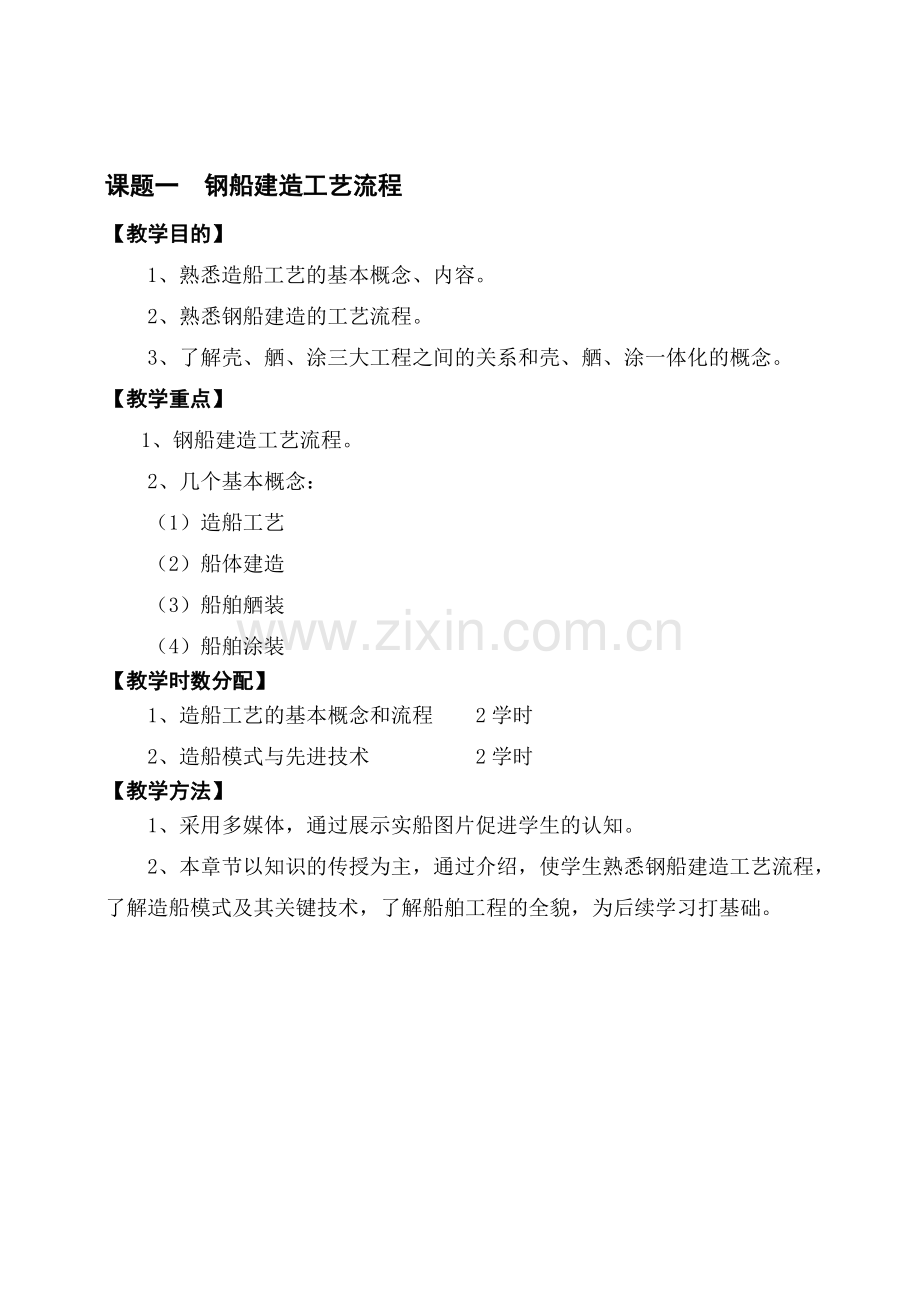 课题一　钢船建造工艺流程

【教学目的】

1、熟悉造船工艺的基本概念、内容。

2、熟悉钢船建造的工艺流程。

3、了解壳、舾、涂三大工程之间的关系和壳、舾、涂一体化的概念。

【教学重点】

1、钢船建造工艺流程。

2、几个基本概念：

（1）造船工艺

（2）船体建造

（3）船舶舾装

（4）船舶涂装

www.zixin.com.cn

【教学时数分配】

1、造船工艺的基本概念和流程　　2 学时

2、造船模式与先进技术　　2 学时

【教学方法】

1、采用多媒体，通过展示实船图片促进学生的认知。

2、本章节以知识的传授为主，通过介绍，使学生熟悉钢船建造工艺流程，了解造船模式及其关键技术，了解船舶工程的全貌，为后续学习打基础。